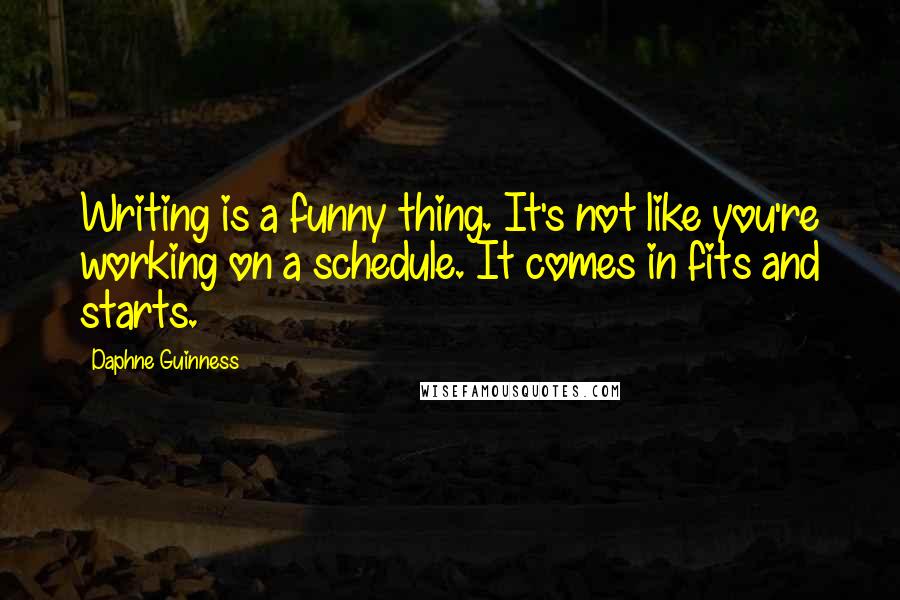 Writing is a funny thing. It's not like you're working on a schedule. It comes in fits and starts.

Daphne Guinness

WISEFAMOUSQUOTES.COM